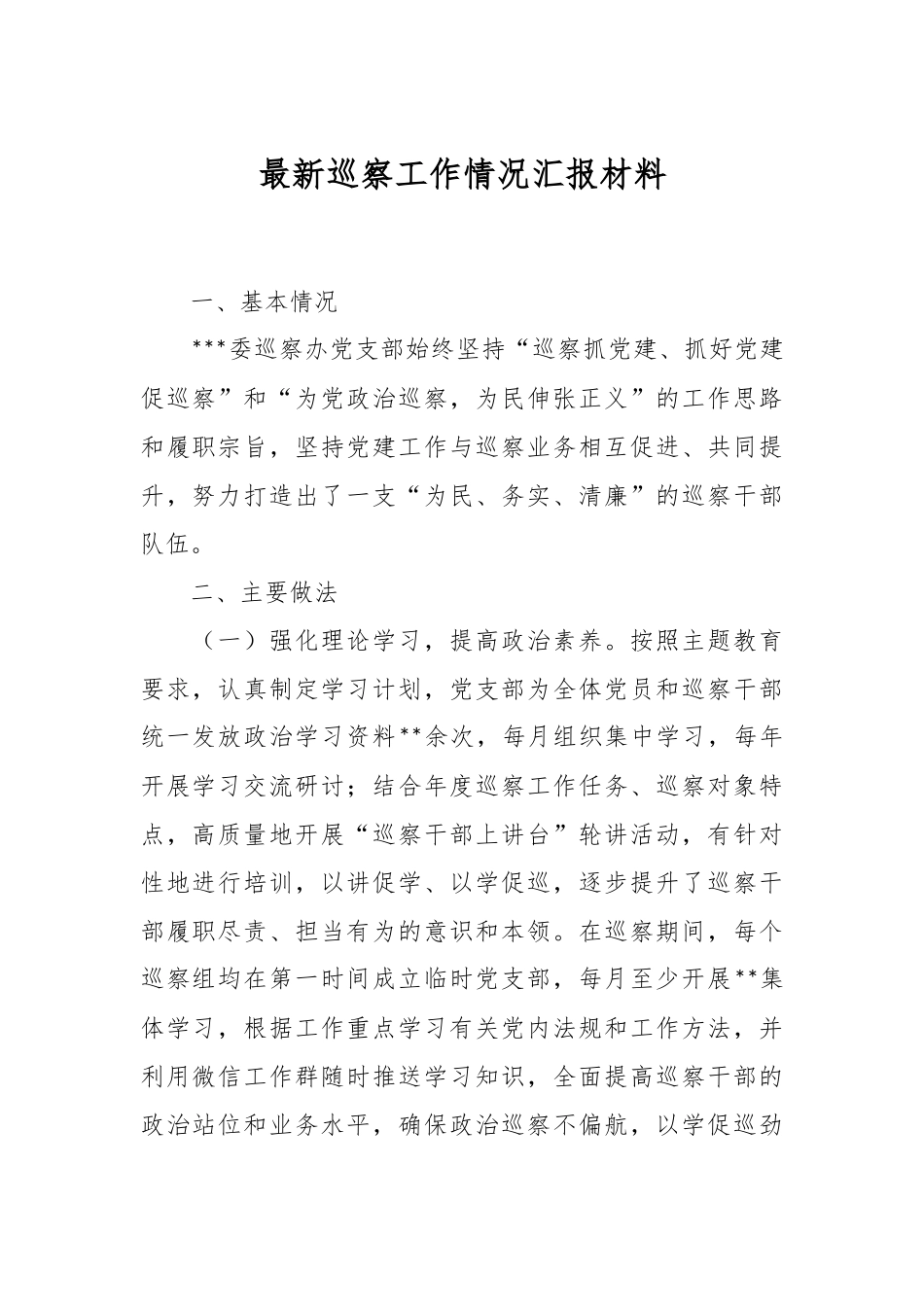 最新巡察工作情况汇报材料

一、基本情况

***委巡察办党支部始终坚持“巡察抓党建、抓好党建促巡察”和“为党政治巡察，为民伸张正义”的工作思路和履职宗旨，坚持党建工作与巡察业务相互促进、共同提升，努力打造出了一支“为民、务实、清廉”的巡察干部队伍。

二、主要做法

（一）强化理论学习，提高政治素养。按照主题教育要求，认真制定学习计划，党支部为全体党员和巡察干部统一发放政治学习资料**余次，每月组织集中学习，每年开展学习交流研讨；结合年度巡察工作任务、巡察对象特点，高质量地开展“巡察干部上讲台”轮讲活动，有针对性地进行培训，以讲促学、以学促巡，逐步提升了巡察干部履职尽责、担当有为的意识和本领。在巡察期间，每个巡察组均在第一时间成立临时党支部，每月至少开展**集体学习，根据工作重点学习有关党内法规和工作方法，并利用微信工作群随时推送学习知识，全面提高巡察干部的政治站位和业务水平，确保政治巡察不偏航，以学促巡劲